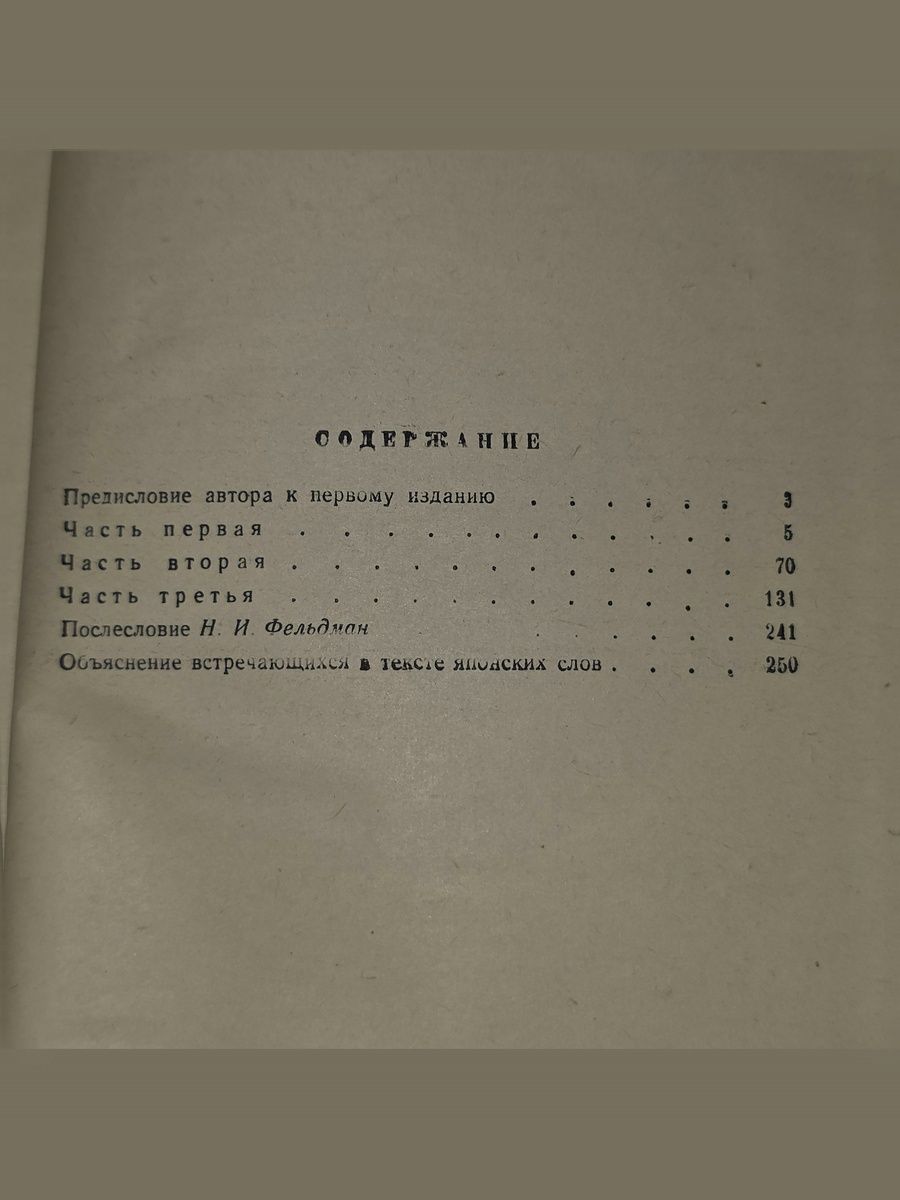 СОДЕРЖАНИЕ

Предисловие автора к первому изданию 3
Часть первая 5
Часть вторая 70
Часть третья 131
Послесловие Н. И. Фельдман 241
Объяснение встречающихся в тексте японских слов 250